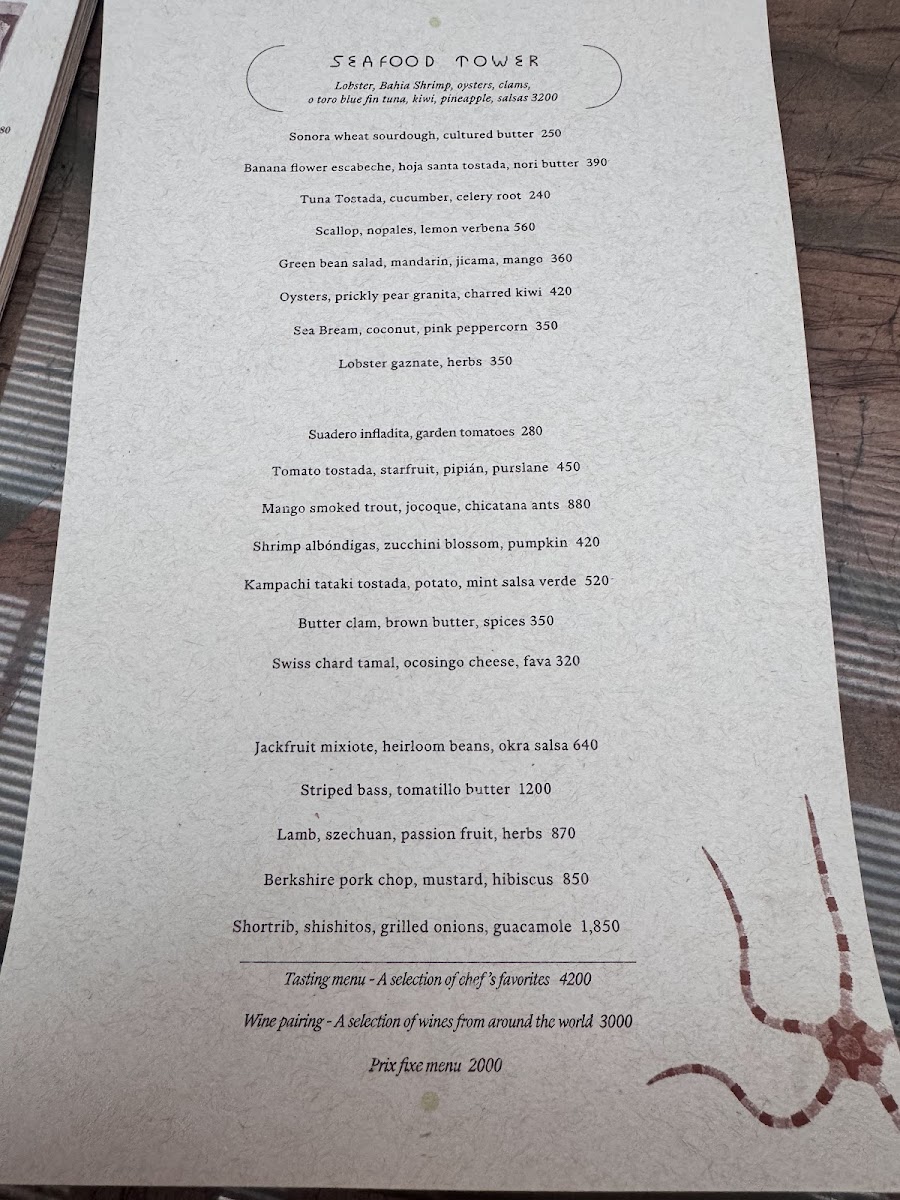 SEAFOOD TOWER

Lobster, Bahia Shrimp, oysters, clams, o toro blue fin tuna, kiwi, pineapple, salsas 3200

Sonora wheat sourdough, cultured butter 250

Banana flower escabeche, hoja santa tostada, nori butter 390

Tuna Tostada, cucumber, celery root 240

Scallop, nopales, lemon verbena 560

Green bean salad, mandarin, jicama, mango 360

Oysters, prickly pear granita, charred kiwi 420

Sea Bream, coconut, pink peppercorn 350

Lobster gaznate, herbs 350

Suadero infladita, garden tomatoes 280

Tomato tostada, starfruit, pipián, purslane 450

Mango smoked trout, jocoque, chicatana ants 880

Shrimp albóndigas, zucchini blossom, pumpkin 420

Kampachi tataki tostada, potato, mint salsa verde 520

Butter clam, brown butter, spices 350

Swiss chard tamal, ocosingo cheese, fava 320

Jackfruit mixiote, heirloom beans, okra salsa 640

Striped bass, tomatillo butter 1200

Lamb, szechuan, passion fruit, herbs 870

Berkshire pork chop, mustard, hibiscus 850

Shortrib, shishitos, grilled onions, guacamole 1,850

Tasting menu - A selection of chef's favorites 4200

Wine pairing - A selection of wines from around the world 3000

Prix fixe menu 2000